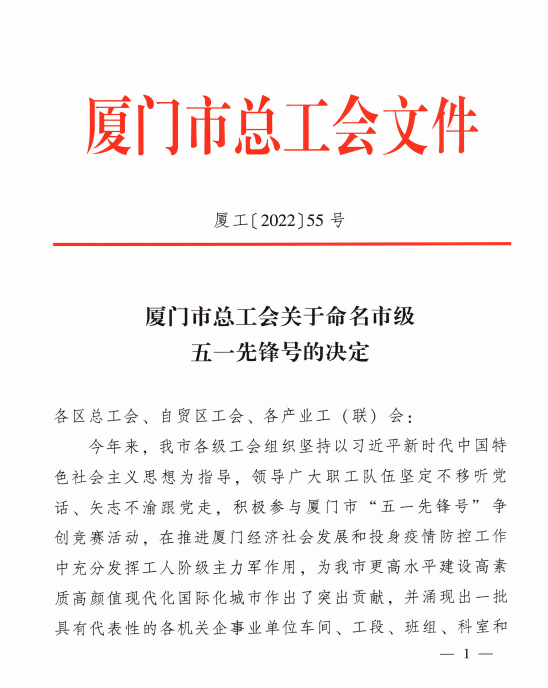 厦门市总工会文件

厦工〔2022〕55 号

厦门市总工会关于命名市级五一先锋号的决定

各区总工会、自贸区工会、各产业工（联）会：

今年来，我市各级工会组织坚持以习近平新时代中国特色社会主义思想为指导，领导广大职工队伍坚定不移听党话、矢志不渝跟党走，积极参与厦门市“五一先锋号”争创竞赛活动，在推进厦门经济社会发展和投身疫情防控工作中充分发挥工人阶级主力军作用，为我市更高水平建设高素质高颜值现代化国际化城市作出了突出贡献，并涌现出一批具有代表性的各机关企事业单位车间、工段、班组、科室和

— 1 —